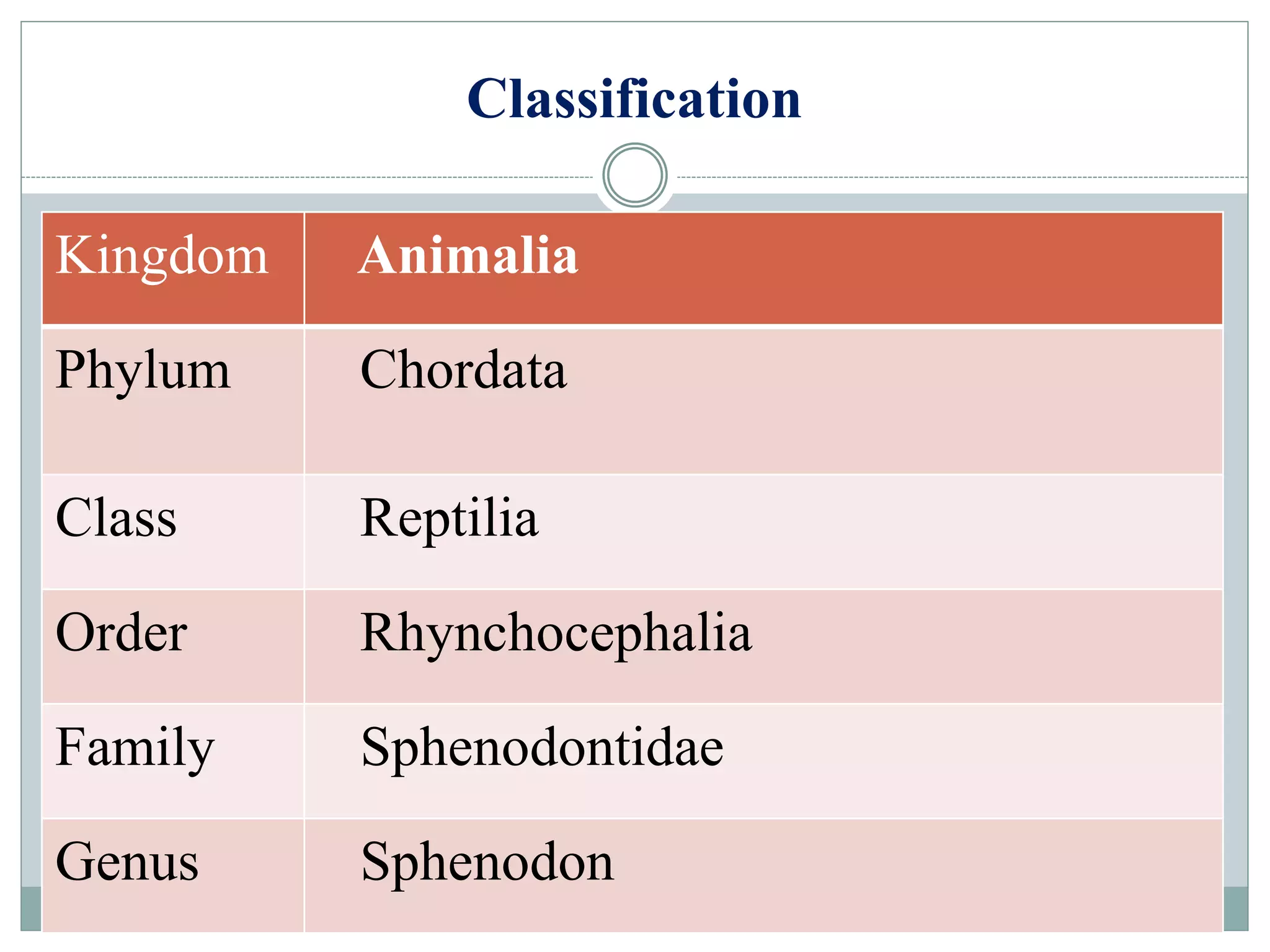 Classification

| Kingdom | Animalia |
|---|---|
| Phylum | Chordata |
| Class | Reptilia |
| Order | Rhynchocephalia |
| Family | Sphenodontidae |
| Genus | Sphenodon |